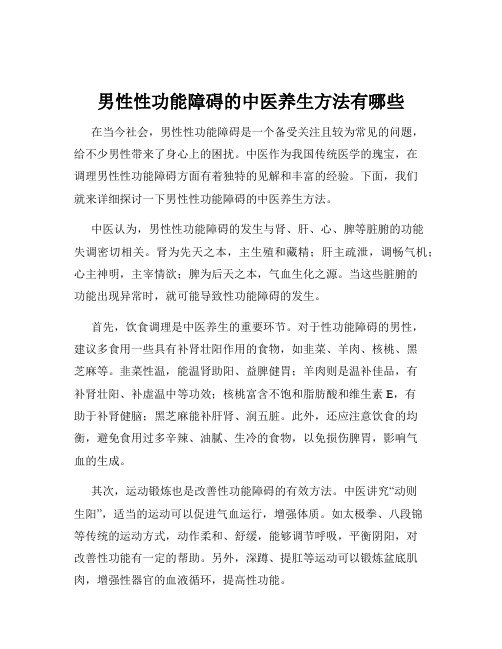 男性性功能障碍的中医养生方法有哪些

在当今社会，男性性功能障碍是一个备受关注且较为常见的问题，给不少男性带来了身心上的困扰。中医作为我国传统医学的瑰宝，在调理男性性功能障碍方面有着独特的见解和丰富的经验。下面，我们就来详细探讨一下男性性功能障碍的中医养生方法。

中医认为，男性性功能障碍的发生与肾、肝、心、脾等脏腑的功能失调密切相关。肾为先天之本，主生殖和藏精；肝主疏泄，调畅气机；心主神明，主宰情欲；脾为后天之本，气血生化之源。当这些脏腑的功能出现异常时，就可能导致性功能障碍的发生。

首先，饮食调理是中医养生的重要环节。对于性功能障碍的男性，建议多食用一些具有补肾壮阳作用的食物，如韭菜、羊肉、核桃、黑芝麻等。韭菜性温，能温肾助阳、益脾健胃；羊肉则是温补佳品，有补肾壮阳、补虚温中等功效；核桃富含不饱和脂肪酸和维生素 E，有助于补肾健脑；黑芝麻能补肝肾、润五脏。此外，还应注意饮食的均衡，避免食用过多辛辣、油腻、生冷的食物，以免损伤脾胃，影响气血的生成。

其次，运动锻炼也是改善性功能障碍的有效方法。中医讲究“动则生阳”，适当的运动可以促进气血运行，增强体质。如太极拳、八段锦等传统的运动方式，动作柔和、舒缓，能够调节呼吸，平衡阴阳，对改善性功能有一定的帮助。另外，深蹲、提肛等运动可以锻炼盆底肌肉，增强性器官的血液循环，提高性功能。